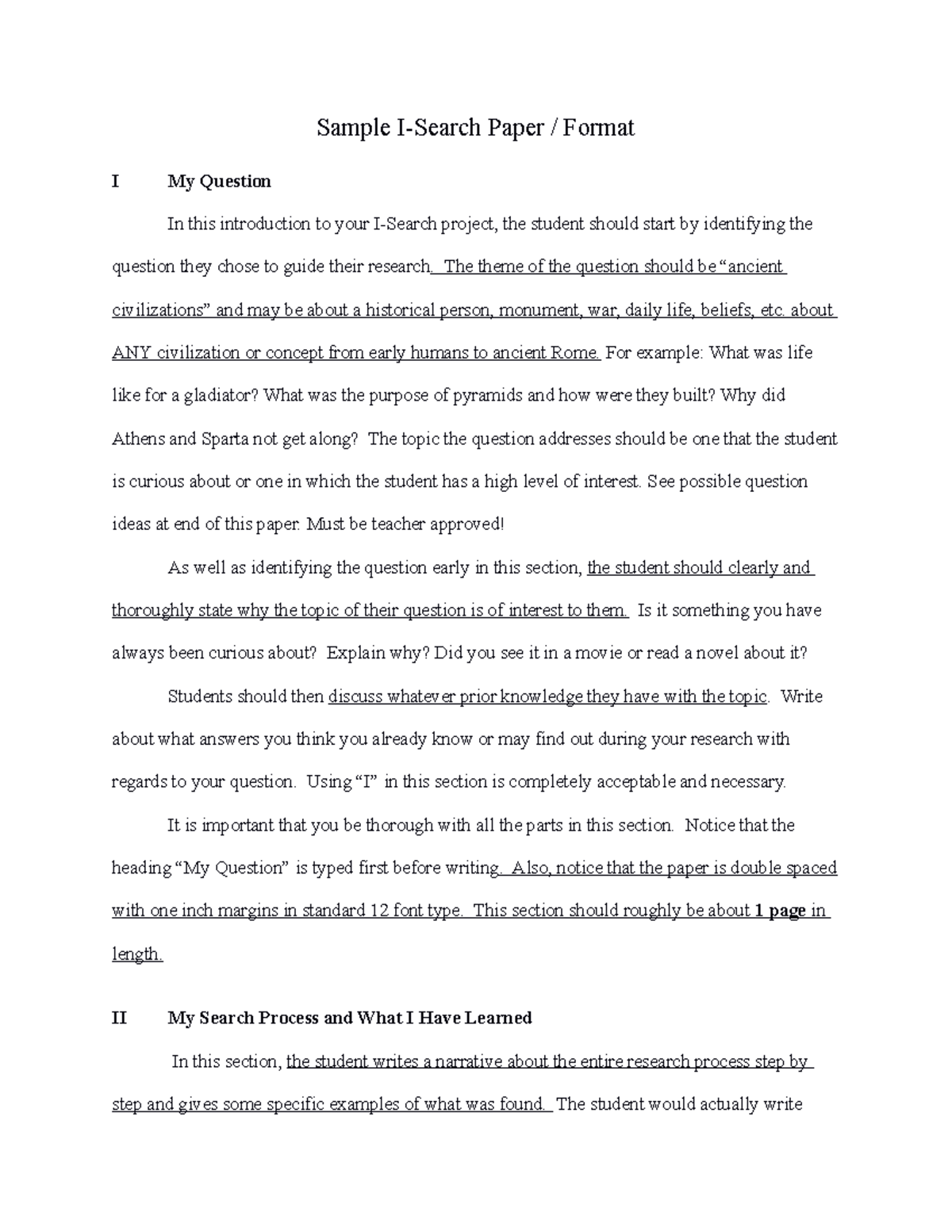 Sample I-Search Paper / Format

I My Question

In this introduction to your I-Search project, the student should start by identifying the question they chose to guide their research. The theme of the question should be “ancient civilizations” and may be about a historical person, monument, war, daily life, beliefs, etc. about ANY civilization or concept from early humans to ancient Rome. For example: What was life like for a gladiator? What was the purpose of pyramids and how were they built? Why did Athens and Sparta not get along? The topic the question addresses should be one that the student is curious about or one in which the student has a high level of interest. See possible question ideas at end of this paper. Must be teacher approved!

As well as identifying the question early in this section, the student should clearly and thoroughly state why the topic of their question is of interest to them. Is it something you have always been curious about? Explain why? Did you see it in a movie or read a novel about it?

Students should then discuss whatever prior knowledge they have with the topic. Write about what answers you think you already know or may find out during your research with regards to your question. Using “I” in this section is completely acceptable and necessary.

It is important that you be thorough with all the parts in this section. Notice that the heading “My Question” is typed first before writing. Also, notice that the paper is double spaced with one inch margins in standard 12 font type. This section should roughly be about 1 page in length.

II My Search Process and What I Have Learned

In this section, the student writes a narrative about the entire research process step by step and gives some specific examples of what was found. The student would actually write